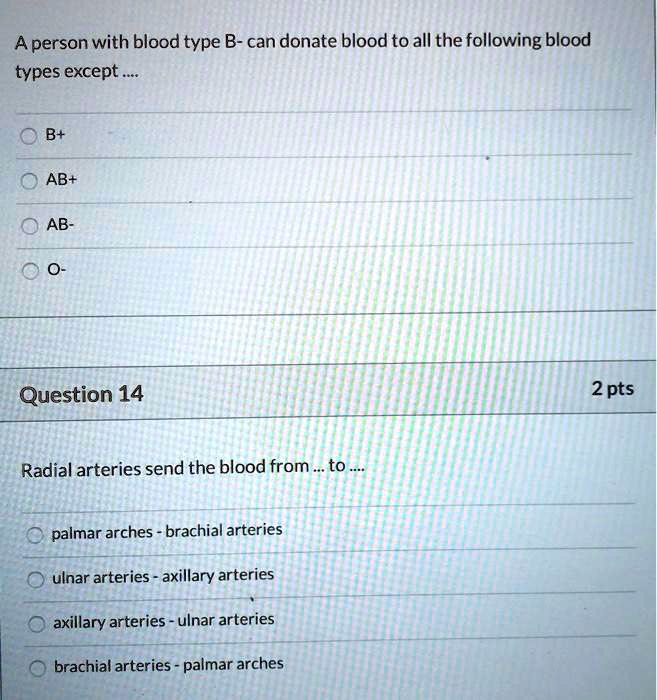 A person with blood type B- can donate blood to all the following blood types except ....

B+

AB+

AB-

O-

Question 14

2 pts

Radial arteries send the blood from ... to ....

palmar arches - brachial arteries

ulnar arteries - axillary arteries

axillary arteries - ulnar arteries

brachial arteries - palmar arches